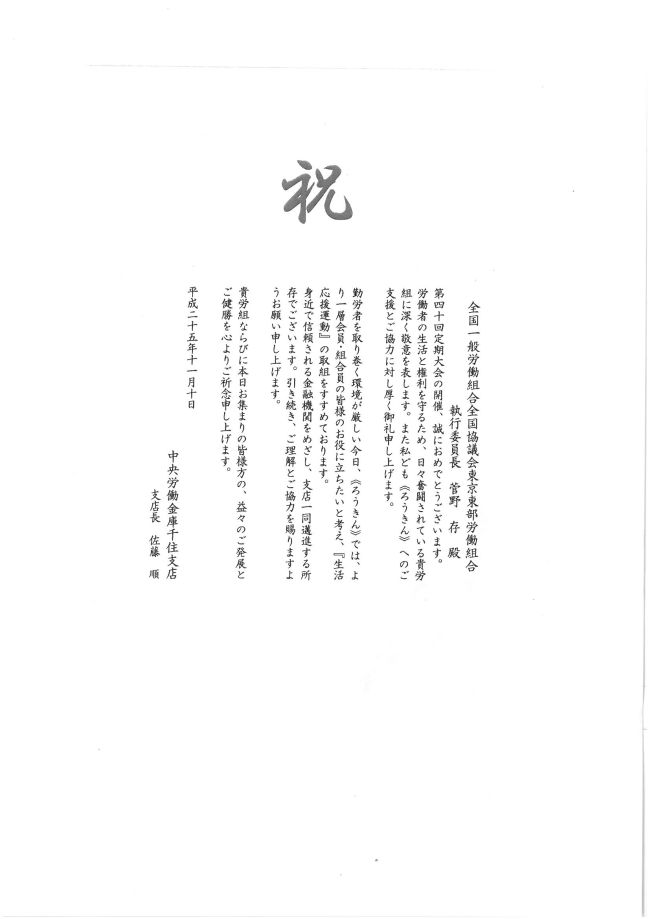 祝

全国一般労働組合全国協議会東京東部労働組合
執行委員長　菅野　存　殿

第四十回定期大会の開催、誠におめでとうございます。
労働者の生活と権利を守るため、日々奮闘されている貴労組に深く敬意を表します。また私ども《ろうきん》へのご支援とご協力に対し厚く御礼申し上げます。

勤労者を取り巻く環境が厳しい今日、《ろうきん》では、より一層会員・組合員の皆様のお役に立ちたいと考え、『生活応援運動』の取組をすすめております。
身近で信頼される金融機関をめざし、支店一同邁進する所存でございます。引き続き、ご理解とご協力を賜りますようお願い申し上げます。

貴労組ならびに本日お集まりの皆様方の、益々のご発展とご健勝を心よりご祈念申し上げます。

平成二十五年十一月十日

中央労働金庫千住支店
支店長　佐藤　順